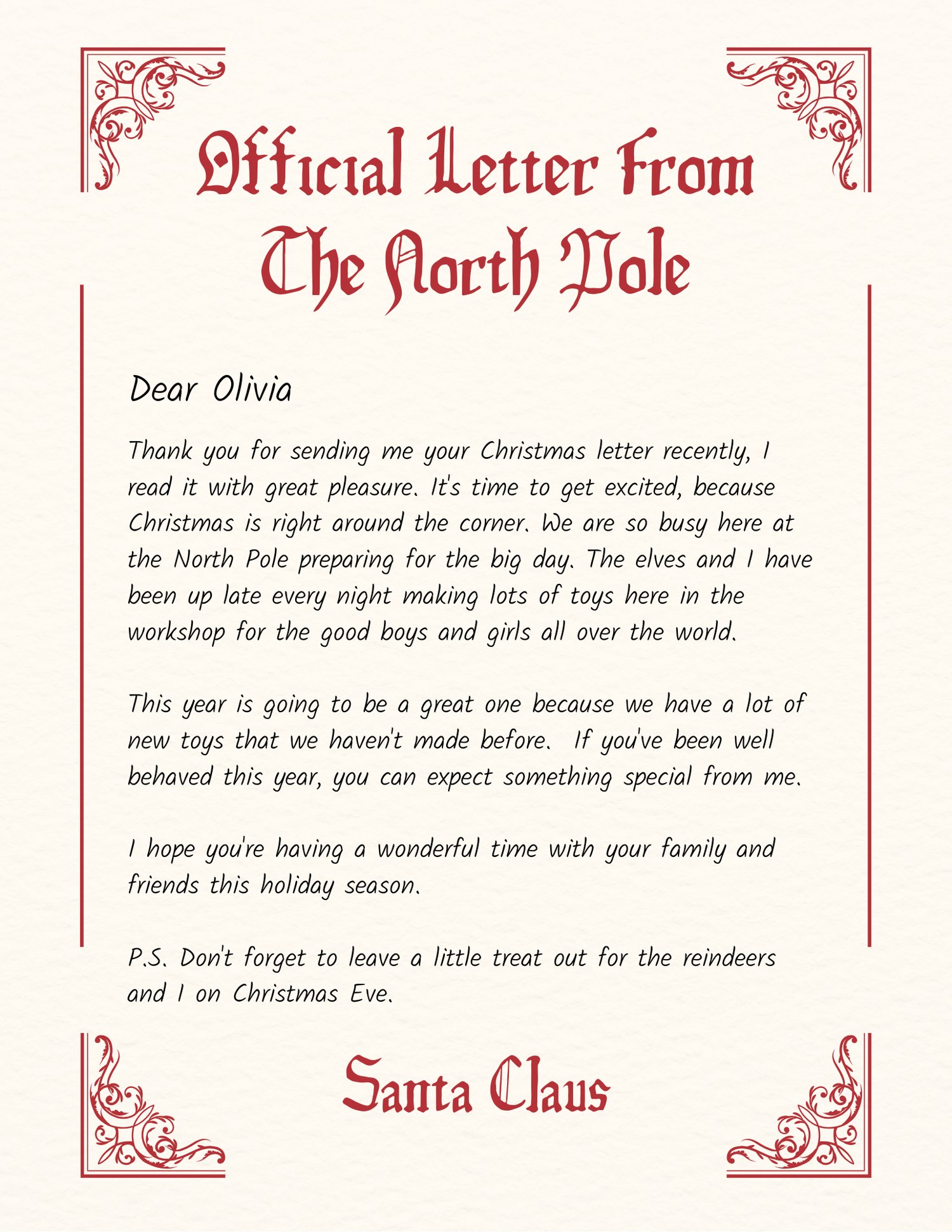 Official Letter From The North Pole

Dear Olivia

Thank you for sending me your Christmas letter recently, I read it with great pleasure. It's time to get excited, because Christmas is right around the corner. We are so busy here at the North Pole preparing for the big day. The elves and I have been up late every night making lots of toys here in the workshop for the good boys and girls all over the world.

This year is going to be a great one because we have a lot of new toys that we haven't made before. If you've been well behaved this year, you can expect something special from me.

I hope you're having a wonderful time with your family and friends this holiday season.

P.S. Don't forget to leave a little treat out for the reindeers and I on Christmas Eve.

Santa Claus